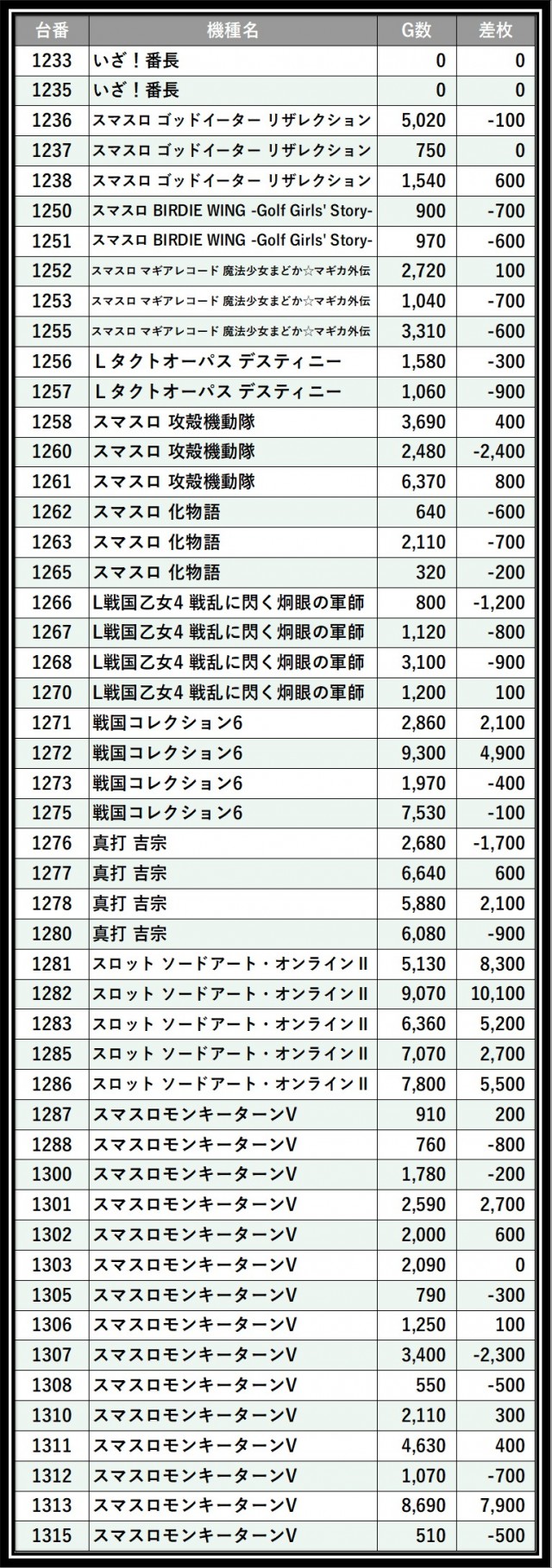 | 台番 | 機種名 | G数 | 差枚 |
|---|---|---|---|
| 1233 | いざ！番長 | 0 | 0 |
| 1235 | いざ！番長 | 0 | 0 |
| 1236 | スマスロ ゴッドイーター リザレクション | 5,020 | -100 |
| 1237 | スマスロ ゴッドイーター リザレクション | 750 | 0 |
| 1238 | スマスロ ゴッドイーター リザレクション | 1,540 | 600 |
| 1250 | スマスロ BIRDIE WING -Golf Girls' Story- | 900 | -700 |
| 1251 | スマスロ BIRDIE WING -Golf Girls' Story- | 970 | -600 |
| 1252 | スマスロ マギアレコード 魔法少女まどか☆マギカ外伝 | 2,720 | 100 |
| 1253 | スマスロ マギアレコード 魔法少女まどか☆マギカ外伝 | 1,040 | -700 |
| 1255 | スマスロ マギアレコード 魔法少女まどか☆マギカ外伝 | 3,310 | -600 |
| 1256 | Lタクトオーパス デスティニー | 1,580 | -300 |
| 1257 | Lタクトオーパス デスティニー | 1,060 | -900 |
| 1258 | スマスロ 攻殻機動隊 | 3,690 | 400 |
| 1260 | スマスロ 攻殻機動隊 | 2,480 | -2,400 |
| 1261 | スマスロ 攻殻機動隊 | 6,370 | 800 |
| 1262 | スマスロ 化物語 | 640 | -600 |
| 1263 | スマスロ 化物語 | 2,110 | -700 |
| 1265 | スマスロ 化物語 | 320 | -200 |
| 1266 | L戦国乙女4 戦乱に閃く炯眼の軍師 | 800 | -1,200 |
| 1267 | L戦国乙女4 戦乱に閃く炯眼の軍師 | 1,120 | -800 |
| 1268 | L戦国乙女4 戦乱に閃く炯眼の軍師 | 3,100 | -900 |
| 1270 | L戦国乙女4 戦乱に閃く炯眼の軍師 | 1,200 | 100 |
| 1271 | 戦国コレクション6 | 2,860 | 2,100 |
| 1272 | 戦国コレクション6 | 9,300 | 4,900 |
| 1273 | 戦国コレクション6 | 1,970 | -400 |
| 1275 | 戦国コレクション6 | 7,530 | -100 |
| 1276 | 真打 吉宗 | 2,680 | -1,700 |
| 1277 | 真打 吉宗 | 6,640 | 600 |
| 1278 | 真打 吉宗 | 5,880 | 2,100 |
| 1280 | 真打 吉宗 | 6,080 | -900 |
| 1281 | スロット ソードアート・オンラインII | 5,130 | 8,300 |
| 1282 | スロット ソードアート・オンラインII | 9,070 | 10,100 |
| 1283 | スロット ソードアート・オンラインII | 6,360 | 5,200 |
| 1285 | スロット ソードアート・オンラインII | 7,070 | 2,700 |
| 1286 | スロット ソードアート・オンラインII | 7,800 | 5,500 |
| 1287 | スマスロモンキーターンV | 910 | 200 |
| 1288 | スマスロモンキーターンV | 760 | -800 |
| 1300 | スマスロモンキーターンV | 1,780 | -200 |
| 1301 | スマスロモンキーターンV | 2,590 | 2,700 |
| 1302 | スマスロモンキーターンV | 2,000 | 600 |
| 1303 | スマスロモンキーターンV | 2,090 | 0 |
| 1305 | スマスロモンキーターンV | 790 | -300 |
| 1306 | スマスロモンキーターンV | 1,250 | 100 |
| 1307 | スマスロモンキーターンV | 3,400 | -2,300 |
| 1308 | スマスロモンキーターンV | 550 | -500 |
| 1310 | スマスロモンキーターンV | 2,110 | 300 |
| 1311 | スマスロモンキーターンV | 4,630 | 400 |
| 1312 | スマスロモンキーターンV | 1,070 | -700 |
| 1313 | スマスロモンキーターンV | 8,690 | 7,900 |
| 1315 | スマスロモンキーターンV | 510 | -500 |